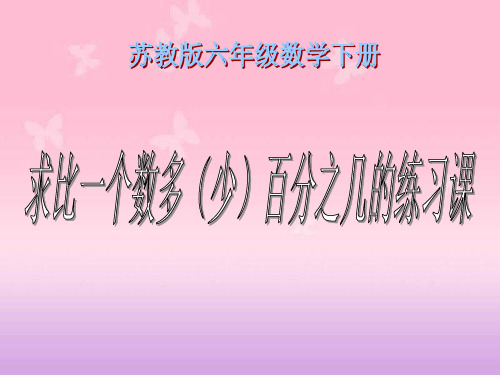 苏教版六年级数学下册

求比一个数多（少）百分之几的练习课